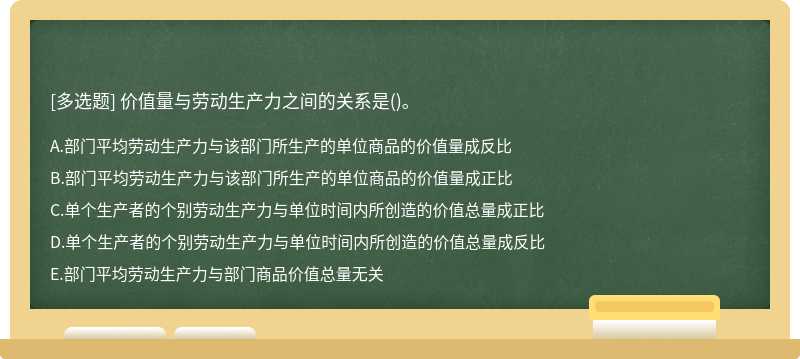 [多选题] 价值量与劳动生产力之间的关系是()。

A.部门平均劳动生产力与该部门所生产的单位商品的价值量成反比

B.部门平均劳动生产力与该部门所生产的单位商品的价值量成正比

C.单个生产者的个别劳动生产力与单位时间内所创造的价值总量成正比

D.单个生产者的个别劳动生产力与单位时间内所创造的价值总量成反比

E.部门平均劳动生产力与部门商品价值总量无关